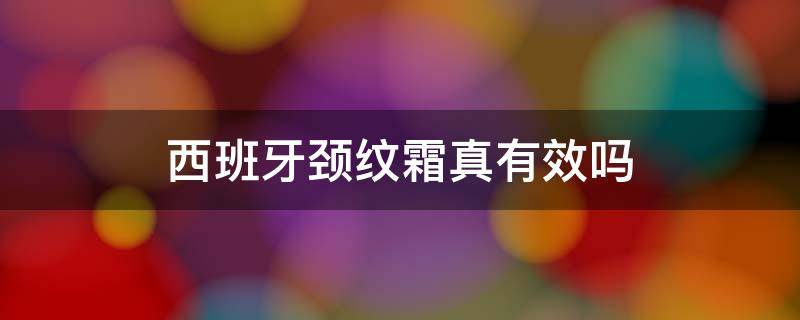 西班牙颈纹霜真有效吗